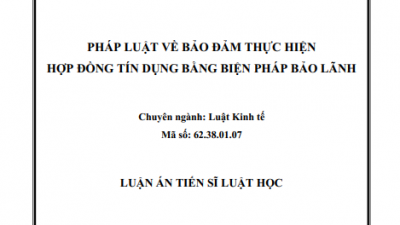 PHÁP LUẬT VỀ BẢO ĐẢM THỰC HIỆN
HỢP ĐỒNG TÍN DỤNG BẰNG BIỆN PHÁP BẢO LÃNH

Chuyên ngành: Luật Kinh tế
Mã số: 62.38.01.07

LUẬN ÁN TIẾN SĨ LUẬT HỌC